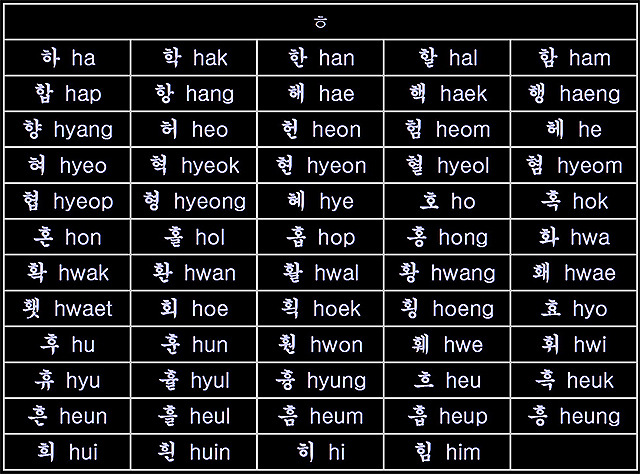 | ㅎ | | | | |
|---|---|---|---|---|
| 하 ha | 학 hak | 한 han | 할 hal | 함 ham |
| 합 hap | 항 hang | 해 hae | 핵 haek | 행 haeng |
| 향 hyang | 허 heo | 헌 heon | 험 heom | 헤 he |
| 혀 hyeo | 혁 hyeok | 현 hyeon | 혈 hyeol | 혐 hyeom |
| 협 hyeop | 형 hyeong | 혜 hye | 호 ho | 혹 hok |
| 혼 hon | 홀 hol | 홉 hop | 홍 hong | 화 hwa |
| 확 hwak | 환 hwan | 활 hwal | 황 hwang | 홰 hwae |
| 횃 hwaet | 회 hoe | 획 hoek | 횡 hoeng | 효 hyo |
| 후 hu | 훈 hun | 훤 hwon | 훼 hwe | 휘 hwi |
| 휴 hyu | 휼 hyul | 흉 hyung | 흐 heu | 흑 heuk |
| 흔 heun | 흘 heul | 흠 heum | 흡 heup | 흥 heung |
| 희 hui | 흰 huin | 히 hi | 힘 him | |